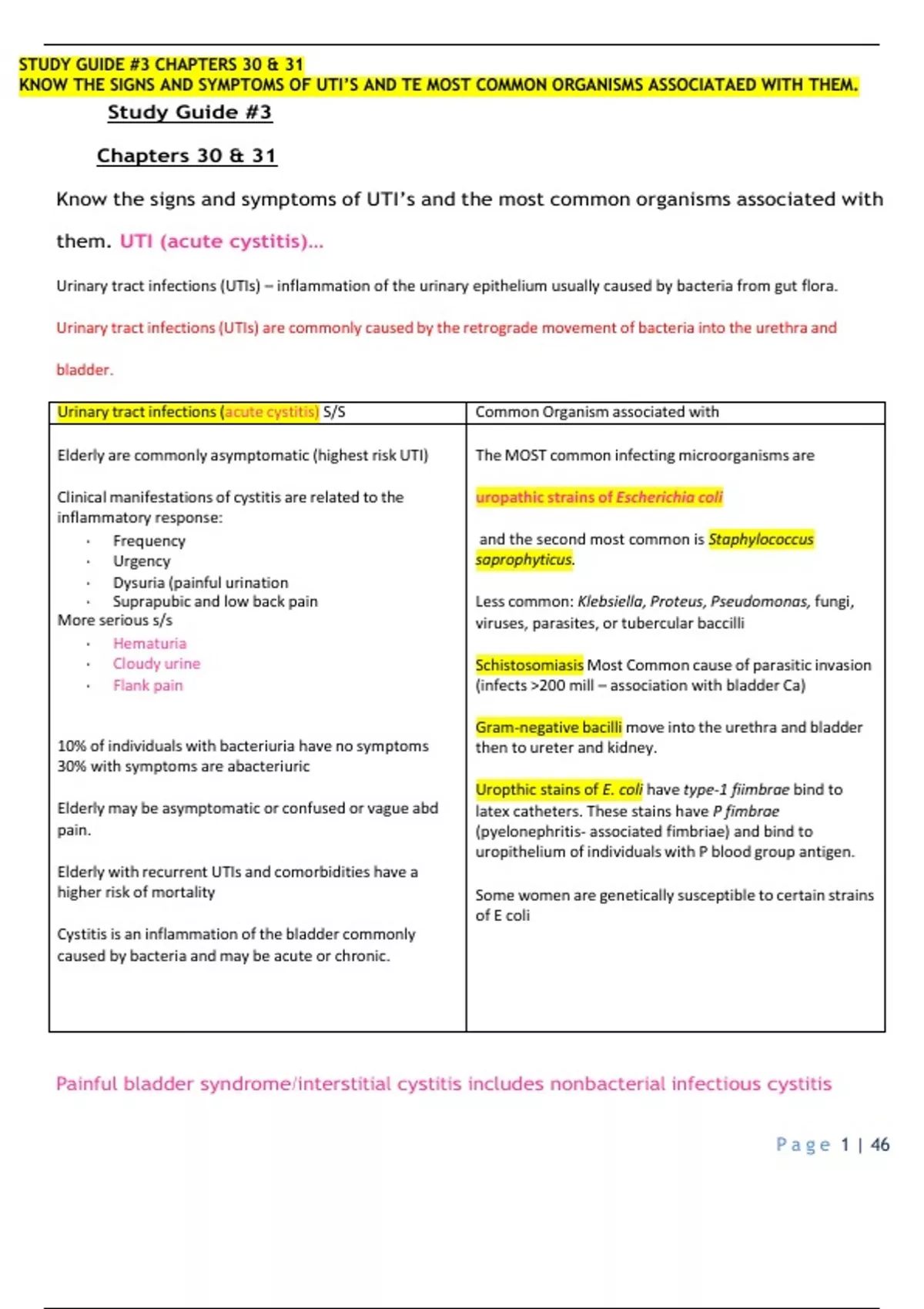 STUDY GUIDE #3 CHAPTERS 30 & 31
KNOW THE SIGNS AND SYMPTOMS OF UTI'S AND TE MOST COMMON ORGANISMS ASSOCIATAED WITH THEM.

Study Guide #3

Chapters 30 & 31

Know the signs and symptoms of UTI's and the most common organisms associated with them. UTI (acute cystitis)...

Urinary tract infections (UTIs) – inflammation of the urinary epithelium usually caused by bacteria from gut flora.

Urinary tract infections (UTIs) are commonly caused by the retrograde movement of bacteria into the urethra and bladder.

| Urinary tract infections (acute cystitis) S/S | Common Organism associated with |
|---|---|
| Elderly are commonly asymptomatic (highest risk UTI)<br><br>Clinical manifestations of cystitis are related to the inflammatory response:<br>· Frequency<br>· Urgency<br>· Dysuria (painful urination<br>· Suprapubic and low back pain<br>More serious s/s<br>· Hematuria<br>· Cloudy urine<br>· Flank pain<br><br>10% of individuals with bacteriuria have no symptoms<br>30% with symptoms are abacteriuric<br><br>Elderly may be asymptomatic or confused or vague abd pain.<br><br>Elderly with recurrent UTIs and comorbidities have a higher risk of mortality<br><br>Cystitis is an inflammation of the bladder commonly caused by bacteria and may be acute or chronic. | The MOST common infecting microorganisms are<br><br>uropathic strains of Escherichia coli<br><br>and the second most common is Staphylococcus saprophyticus.<br><br>Less common: Klebsiella, Proteus, Pseudomonas, fungi, viruses, parasites, or tubercular baccilli<br><br>Schistosomiasis Most Common cause of parasitic invasion (infects >200 mill – association with bladder Ca)<br><br>Gram-negative bacilli move into the urethra and bladder then to ureter and kidney.<br><br>Uropthic stains of E. coli have type-1 fiimbrae bind to latex catheters. These stains have P fimbrae (pyelonephritis- associated fimbriae) and bind to uropithelium of individuals with P blood group antigen.<br><br>Some women are genetically susceptible to certain strains of E coli |

Painful bladder syndrome/interstitial cystitis includes nonbacterial infectious cystitis

Page 1 | 46